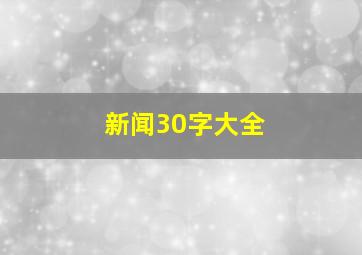 新闻30字大全